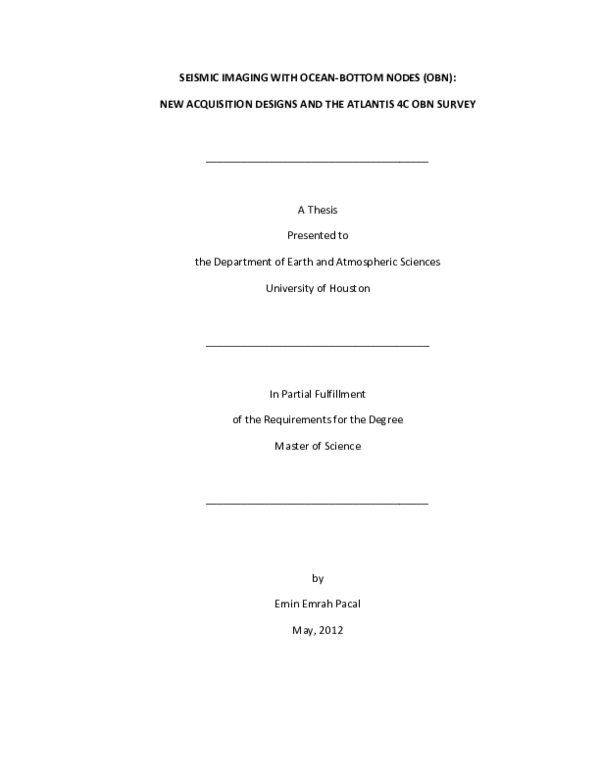 SEISMIC IMAGING WITH OCEAN-BOTTOM NODES (OBN):

NEW ACQUISITION DESIGNS AND THE ATLANTIS 4C OBN SURVEY

A Thesis

Presented to

the Department of Earth and Atmospheric Sciences

University of Houston

In Partial Fulfillment

of the Requirements for the Degree

Master of Science

by

Emin Emrah Pacal

May, 2012